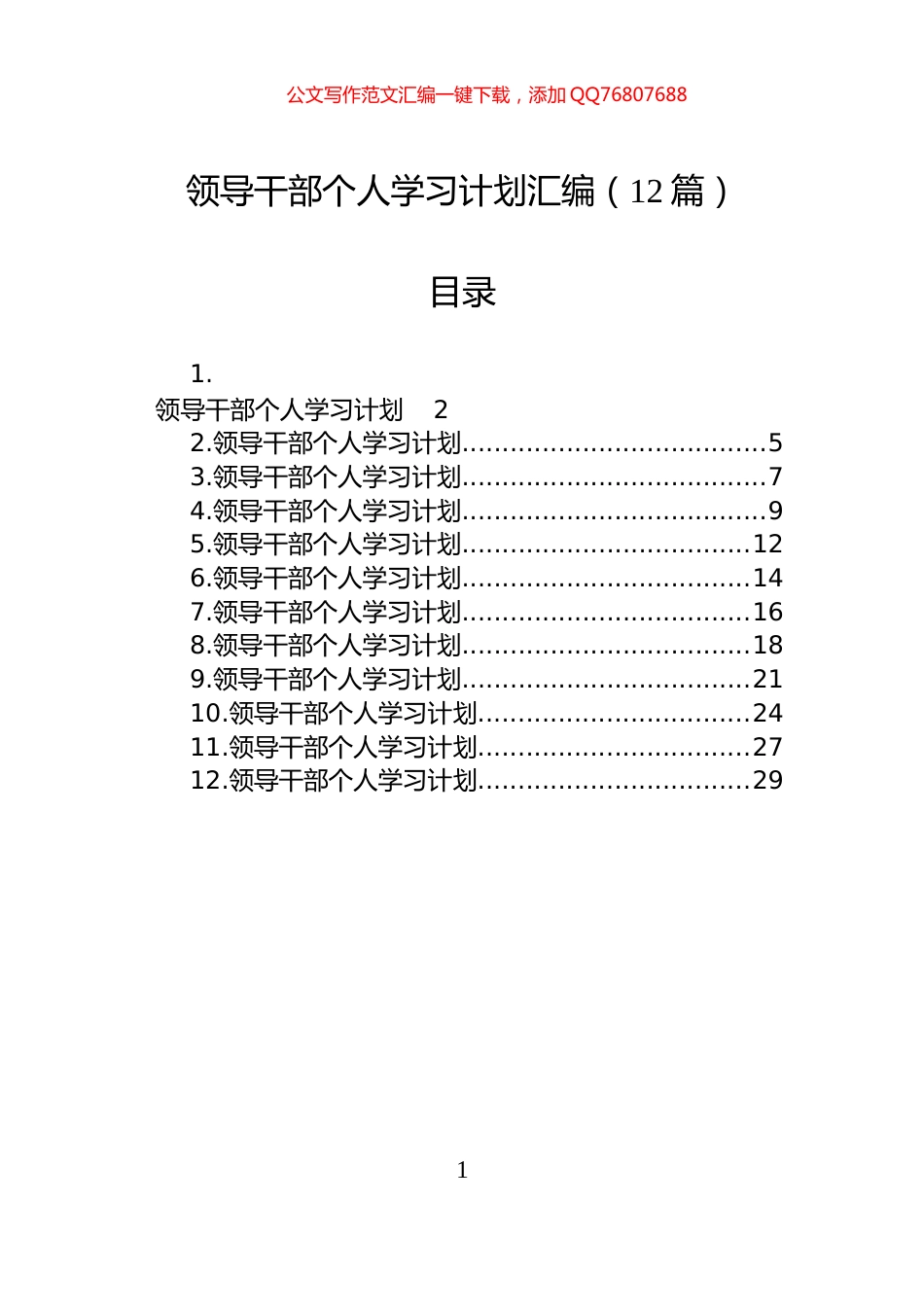 公文写作范文汇编一键下载，添加 QQ76807688

领导干部个人学习计划汇编（12 篇）

目录

1.
领导干部个人学习计划 2
2.领导干部个人学习计划.....................................5
3.领导干部个人学习计划.....................................7
4.领导干部个人学习计划.....................................9
5.领导干部个人学习计划...................................12
6.领导干部个人学习计划...................................14
7.领导干部个人学习计划...................................16
8.领导干部个人学习计划...................................18
9.领导干部个人学习计划...................................21
10.领导干部个人学习计划.................................24
11.领导干部个人学习计划.................................27
12.领导干部个人学习计划.................................29

1